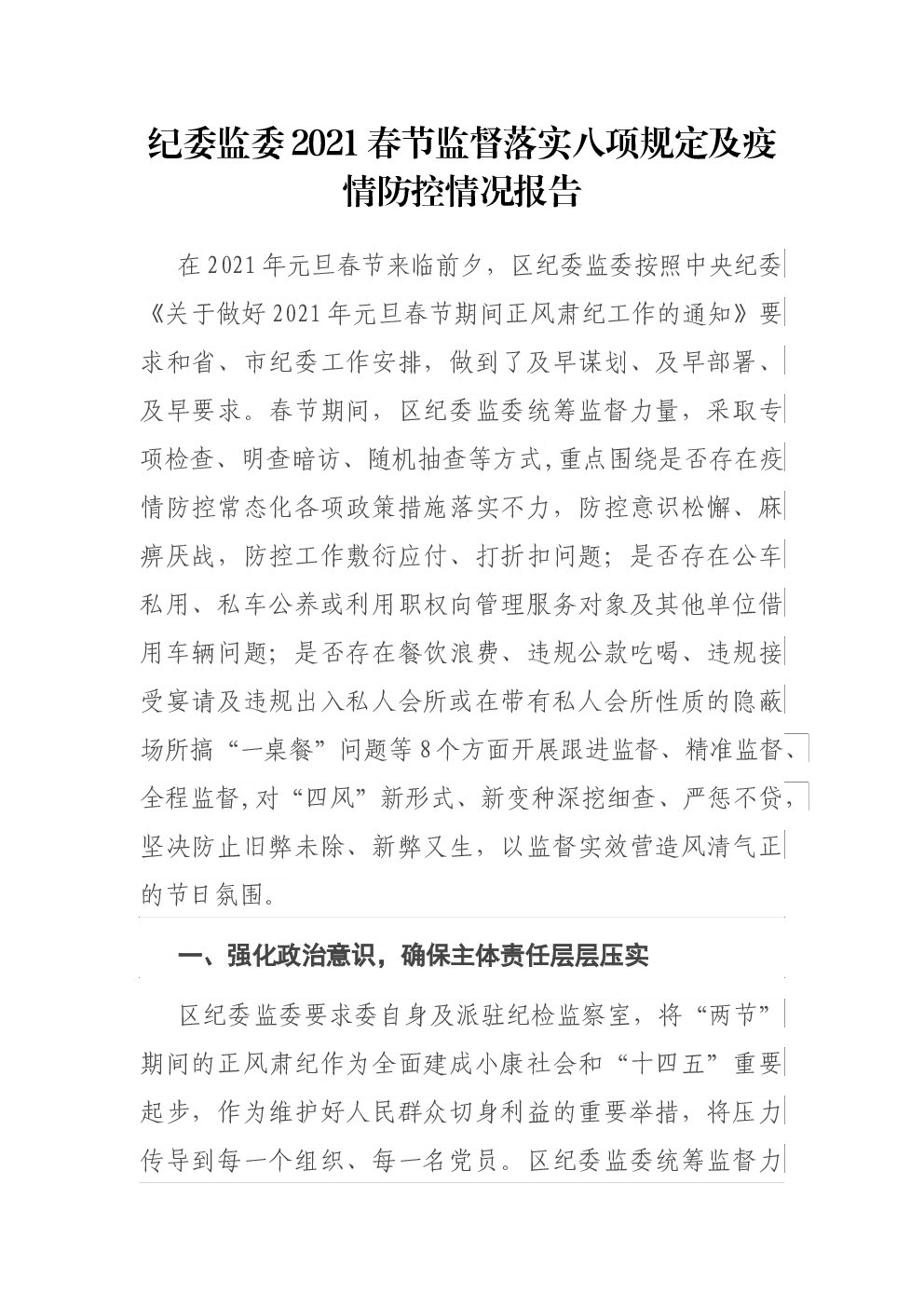 纪委监委2021春节监督落实八项规定及疫情防控情况报告

在2021年元旦春节来临前夕，区纪委监委按照中央纪委《关于做好2021年元旦春节期间正风肃纪工作的通知》要求和省、市纪委工作安排，做到了及早谋划、及早部署、及早要求。春节期间，区纪委监委统筹监督力量，采取专项检查、明查暗访、随机抽查等方式,重点围绕是否存在疫情防控常态化各项政策措施落实不力，防控意识松懈、麻痹厌战，防控工作敷衍应付、打折扣问题；是否存在公车私用、私车公养或利用职权向管理服务对象及其他单位借用车辆问题；是否存在餐饮浪费、违规公款吃喝、违规接受宴请及违规出入私人会所或在带有私人会所性质的隐蔽场所搞“一桌餐”问题等8个方面开展跟进监督、精准监督、全程监督,对“四风”新形式、新变种深挖细查、严惩不贷，坚决防止旧弊未除、新弊又生，以监督实效营造风清气正的节日氛围。

一、强化政治意识，确保主体责任层层压实

区纪委监委要求委自身及派驻纪检监察室，将“两节”期间的正风肃纪作为全面建成小康社会和“十四五”重要起步，作为维护好人民群众切身利益的重要举措，将压力传导到每一个组织、每一名党员。区纪委监委统筹监督力